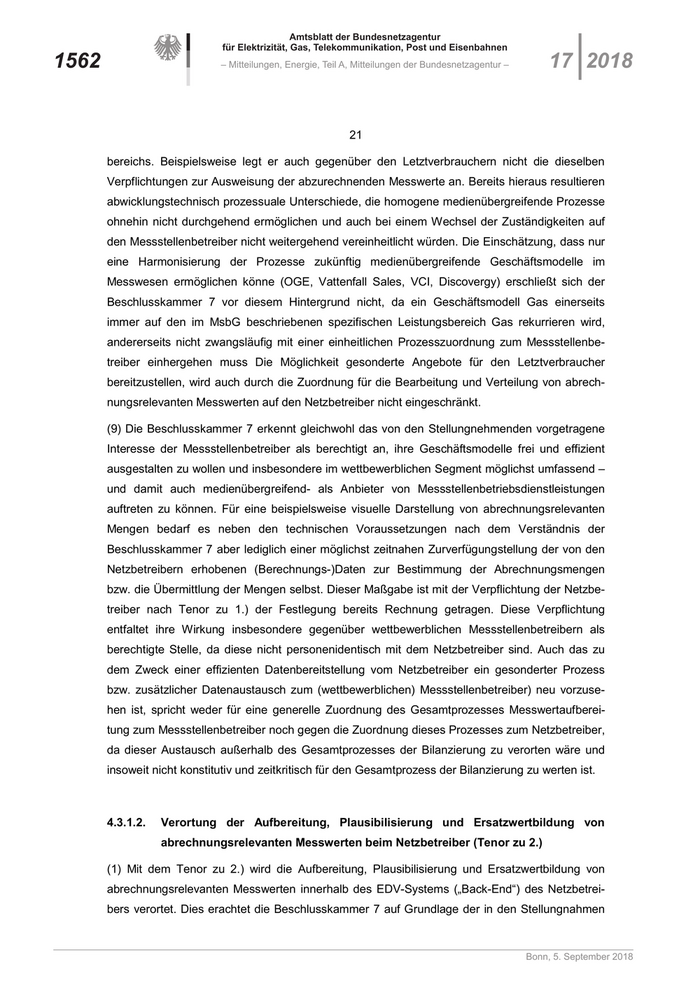 1562

Amtsblatt der Bundesnetzagentur
für Elektrizität, Gas, Telekommunikation, Post und Eisenbahnen

– Mitteilungen, Energie, Teil A, Mitteilungen der Bundesnetzagentur –

17 2018

21

bereichs. Beispielsweise legt er auch gegenüber den Letztverbrauchern nicht die dieselben Verpflichtungen zur Ausweisung der abzurechnenden Messwerte an. Bereits hieraus resultieren abwicklungstechnisch prozessuale Unterschiede, die homogene medienübergreifende Prozesse ohnehin nicht durchgehend ermöglichen und auch bei einem Wechsel der Zuständigkeiten auf den Messstellenbetreiber nicht weitergehend vereinheitlicht würden. Die Einschätzung, dass nur eine Harmonisierung der Prozesse zukünftig medienübergreifende Geschäftsmodelle im Messwesen ermöglichen könne (OGE, Vattenfall Sales, VCI, Discovergy) erschließt sich der Beschlusskammer 7 vor diesem Hintergrund nicht, da ein Geschäftsmodell Gas einerseits immer auf den im MsbG beschriebenen spezifischen Leistungsbereich Gas rekurrieren wird, andererseits nicht zwangsläufig mit einer einheitlichen Prozesszuordnung zum Messstellenbetreiber einhergehen muss Die Möglichkeit gesonderte Angebote für den Letztverbraucher bereitzustellen, wird auch durch die Zuordnung für die Bearbeitung und Verteilung von abrechnungsrelevanten Messwerten auf den Netzbetreiber nicht eingeschränkt.

(9) Die Beschlusskammer 7 erkennt gleichwohl das von den Stellungnehmenden vorgetragene Interesse der Messstellenbetreiber als berechtigt an, ihre Geschäftsmodelle frei und effizient ausgestalten zu wollen und insbesondere im wettbewerblichen Segment möglichst umfassend – und damit auch medienübergreifend- als Anbieter von Messstellenbetriebsdienstleistungen auftreten zu können. Für eine beispielsweise visuelle Darstellung von abrechnungsrelevanten Mengen bedarf es neben den technischen Voraussetzungen nach dem Verständnis der Beschlusskammer 7 aber lediglich einer möglichst zeitnahen Zurverfügungstellung der von den Netzbetreibern erhobenen (Berechnungs-)Daten zur Bestimmung der Abrechnungsmengen bzw. die Übermittlung der Mengen selbst. Dieser Maßgabe ist mit der Verpflichtung der Netzbetreiber nach Tenor zu 1.) der Festlegung bereits Rechnung getragen. Diese Verpflichtung entfaltet ihre Wirkung insbesondere gegenüber wettbewerblichen Messstellenbetreibern als berechtigte Stelle, da diese nicht personenidentisch mit dem Netzbetreiber sind. Auch das zu dem Zweck einer effizienten Datenbereitstellung vom Netzbetreiber ein gesonderter Prozess bzw. zusätzlicher Datenaustausch zum (wettbewerblichen) Messstellenbetreiber) neu vorzusehen ist, spricht weder für eine generelle Zuordnung des Gesamtprozesses Messwertaufbereitung zum Messstellenbetreiber noch gegen die Zuordnung dieses Prozesses zum Netzbetreiber, da dieser Austausch außerhalb des Gesamtprozesses der Bilanzierung zu verorten wäre und insoweit nicht konstitutiv und zeitkritisch für den Gesamtprozess der Bilanzierung zu werten ist.

4.3.1.2. Verortung der Aufbereitung, Plausibilisierung und Ersatzwertbildung von abrechnungsrelevanten Messwerten beim Netzbetreiber (Tenor zu 2.)

(1) Mit dem Tenor zu 2.) wird die Aufbereitung, Plausibilisierung und Ersatzwertbildung von abrechnungsrelevanten Messwerten innerhalb des EDV-Systems („Back-End“) des Netzbetreibers verortet. Dies erachtet die Beschlusskammer 7 auf Grundlage der in den Stellungnahmen

Bonn, 5. September 2018